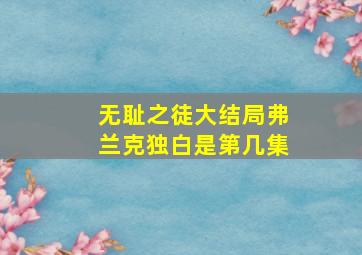 无耻之徒大结局弗兰克独白是第几集